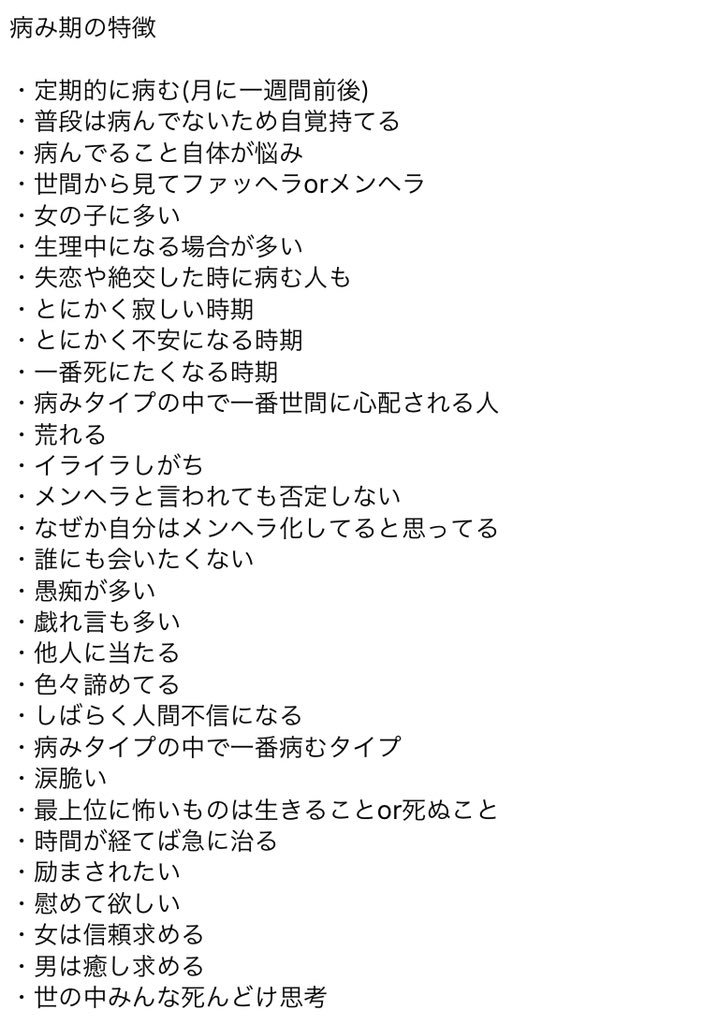 病み期の特徴

・定期的に病む(月に一週間前後)
・普段は病んでないため自覚持てる
・病んでること自体が悩み
・世間から見てファッヘラorメンヘラ
・女の子に多い
・生理中になる場合が多い
・失恋や絶交した時に病む人も
・とにかく寂しい時期
・とにかく不安になる時期
・一番死にたくなる時期
・病みタイプの中で一番世間に心配される人
・荒れる
・イライラしがち
・メンヘラと言われても否定しない
・なぜか自分はメンヘラ化してると思ってる
・誰にも会いたくない
・愚痴が多い
・戯れ言も多い
・他人に当たる
・色々諦めてる
・しばらく人間不信になる
・病みタイプの中で一番病むタイプ
・涙脆い
・最上位に怖いものは生きることor死ぬこと
・時間が経てば急に治る
・励まされたい
・慰めて欲しい
・女は信頼求める
・男は癒し求める
・世の中みんな死んどけ思考